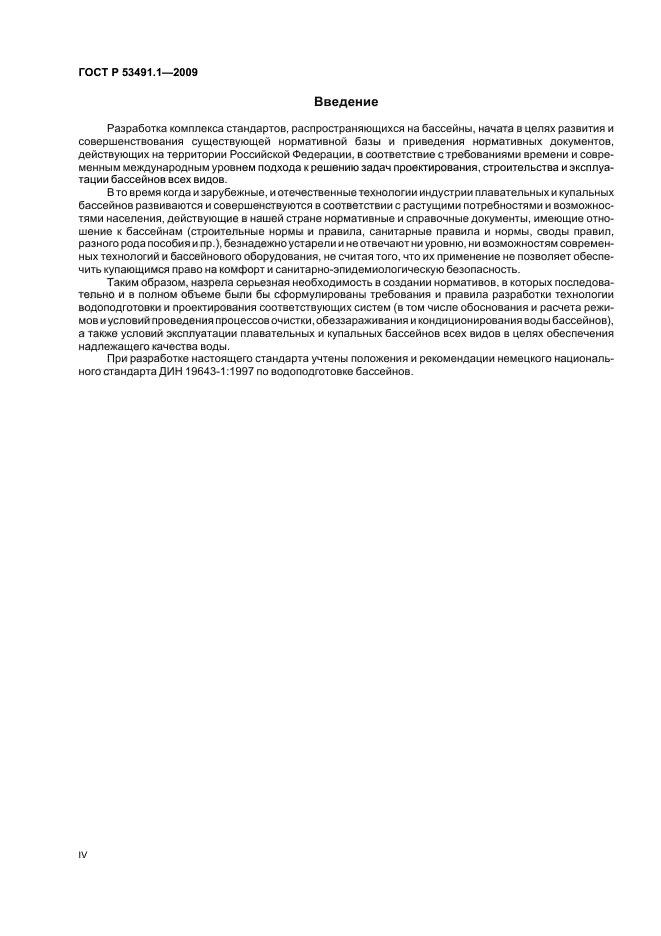 ГОСТ Р 53491.1—2009

Введение

Разработка комплекса стандартов, распространяющихся на бассейны, начата в целях развития и совершенствования существующей нормативной базы и приведения нормативных документов, действующих на территории Российской Федерации, в соответствие с требованиями времени и современным международным уровнем подхода к решению задач проектирования, строительства и эксплуатации бассейнов всех видов.

В то время когда и зарубежные, и отечественные технологии индустрии плавательных и купальных бассейнов развиваются и совершенствуются в соответствии с растущими потребностями и возможностями населения, действующие в нашей стране нормативные и справочные документы, имеющие отношение к бассейнам (строительные нормы и правила, санитарные правила и нормы, своды правил, разного рода пособия и пр.), безнадежно устарели и не отвечают ни уровню, ни возможностям современных технологий и бассейнового оборудования, не считая того, что их применение не позволяет обеспечить купающимся право на комфорт и санитарно-эпидемиологическую безопасность.

Таким образом, назрела серьезная необходимость в создании нормативов, в которых последовательно и в полном объеме были бы сформулированы требования и правила разработки технологии водоподготовки и проектирования соответствующих систем (в том числе обоснования и расчета режимов и условий проведения процессов очистки, обеззараживания и кондиционирования воды бассейнов), а также условий эксплуатации плавательных и купальных бассейнов всех видов в целях обеспечения надлежащего качества воды.

При разработке настоящего стандарта учтены положения и рекомендации немецкого национального стандарта ДИН 19643-1:1997 по водоподготовке бассейнов.

IV